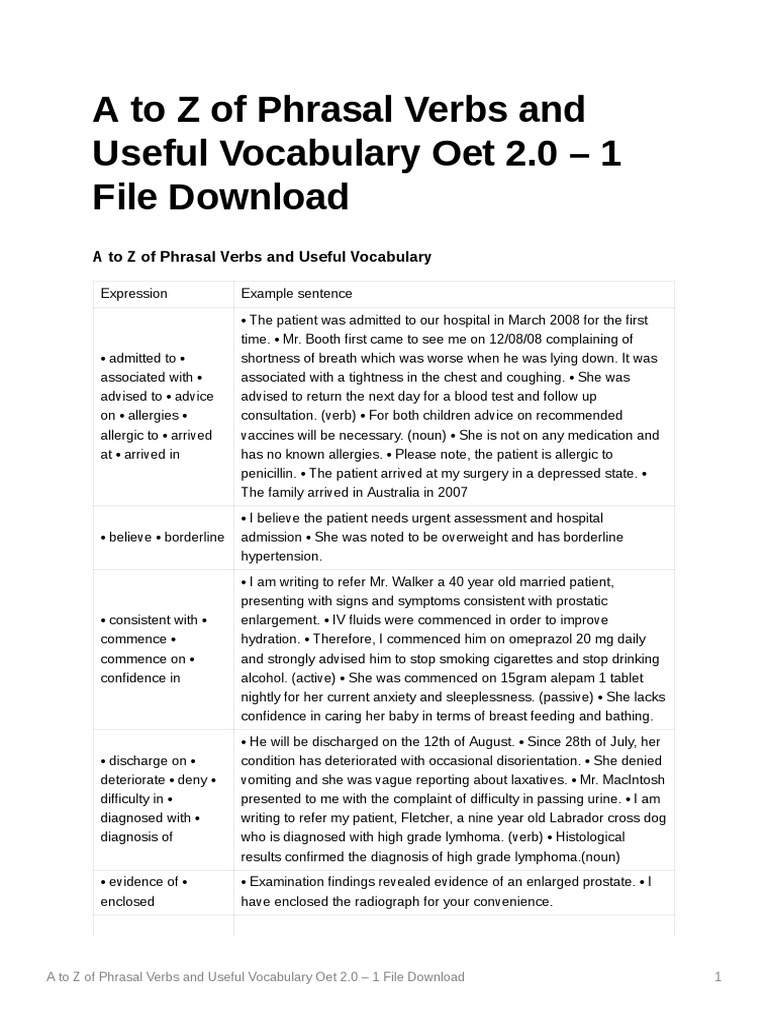 A to Z of Phrasal Verbs and Useful Vocabulary Oet 2.0 – 1 File Download

A to Z of Phrasal Verbs and Useful Vocabulary

| Expression | Example sentence |
|---|---|
| • admitted to • associated with • advised to • advice on • allergies • allergic to • arrived at • arrived in | • The patient was admitted to our hospital in March 2008 for the first time. • Mr. Booth first came to see me on 12/08/08 complaining of shortness of breath which was worse when he was lying down. It was associated with a tightness in the chest and coughing. • She was advised to return the next day for a blood test and follow up consultation. (verb) • For both children advice on recommended vaccines will be necessary. (noun) • She is not on any medication and has no known allergies. • Please note, the patient is allergic to penicillin. • The patient arrived at my surgery in a depressed state. • The family arrived in Australia in 2007 |
| • believe • borderline | • I believe the patient needs urgent assessment and hospital admission • She was noted to be overweight and has borderline hypertension. |
| • consistent with • commence • commence on • confidence in | • I am writing to refer Mr. Walker a 40 year old married patient, presenting with signs and symptoms consistent with prostatic enlargement. • IV fluids were commenced in order to improve hydration. • Therefore, I commenced him on omeprazol 20 mg daily and strongly advised him to stop smoking cigarettes and stop drinking alcohol. (active) • She was commenced on 15gram alepam 1 tablet nightly for her current anxiety and sleeplessness. (passive) • She lacks confidence in caring her baby in terms of breast feeding and bathing. |
| • discharge on • deteriorate • deny • difficulty in • diagnosed with • diagnosis of | • He will be discharged on the 12th of August. • Since 28th of July, her condition has deteriorated with occasional disorientation. • She denied vomiting and she was vague reporting about laxatives. • Mr. MacIntosh presented to me with the complaint of difficulty in passing urine. • I am writing to refer my patient, Fletcher, a nine year old Labrador cross dog who is diagnosed with high grade lymhoma. (verb) • Histological results confirmed the diagnosis of high grade lymphoma.(noun) |
| • evidence of • enclosed | • Examination findings revealed evidence of an enlarged prostate. • I have enclosed the radiograph for your convenience. |

A to Z of Phrasal Verbs and Useful Vocabulary Oet 2.0 – 1 File Download 1